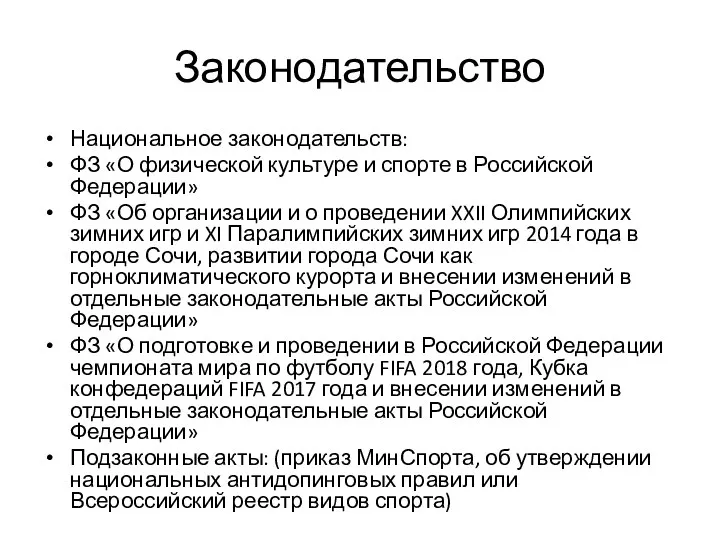 Законодательство

• Национальное законодательств:
• ФЗ «О физической культуре и спорте в Российской Федерации»
• ФЗ «Об организации и о проведении XXII Олимпийских зимних игр и XI Паралимпийских зимних игр 2014 года в городе Сочи, развитии города Сочи как горноклиматического курорта и внесении изменений в отдельные законодательные акты Российской Федерации»
• ФЗ «О подготовке и проведении в Российской Федерации чемпионата мира по футболу FIFA 2018 года, Кубка конфедераций FIFA 2017 года и внесении изменений в отдельные законодательные акты Российской Федерации»
• Подзаконные акты: (приказ МинСпорта, об утверждении национальных антидопинговых правил или Всероссийский реестр видов спорта)